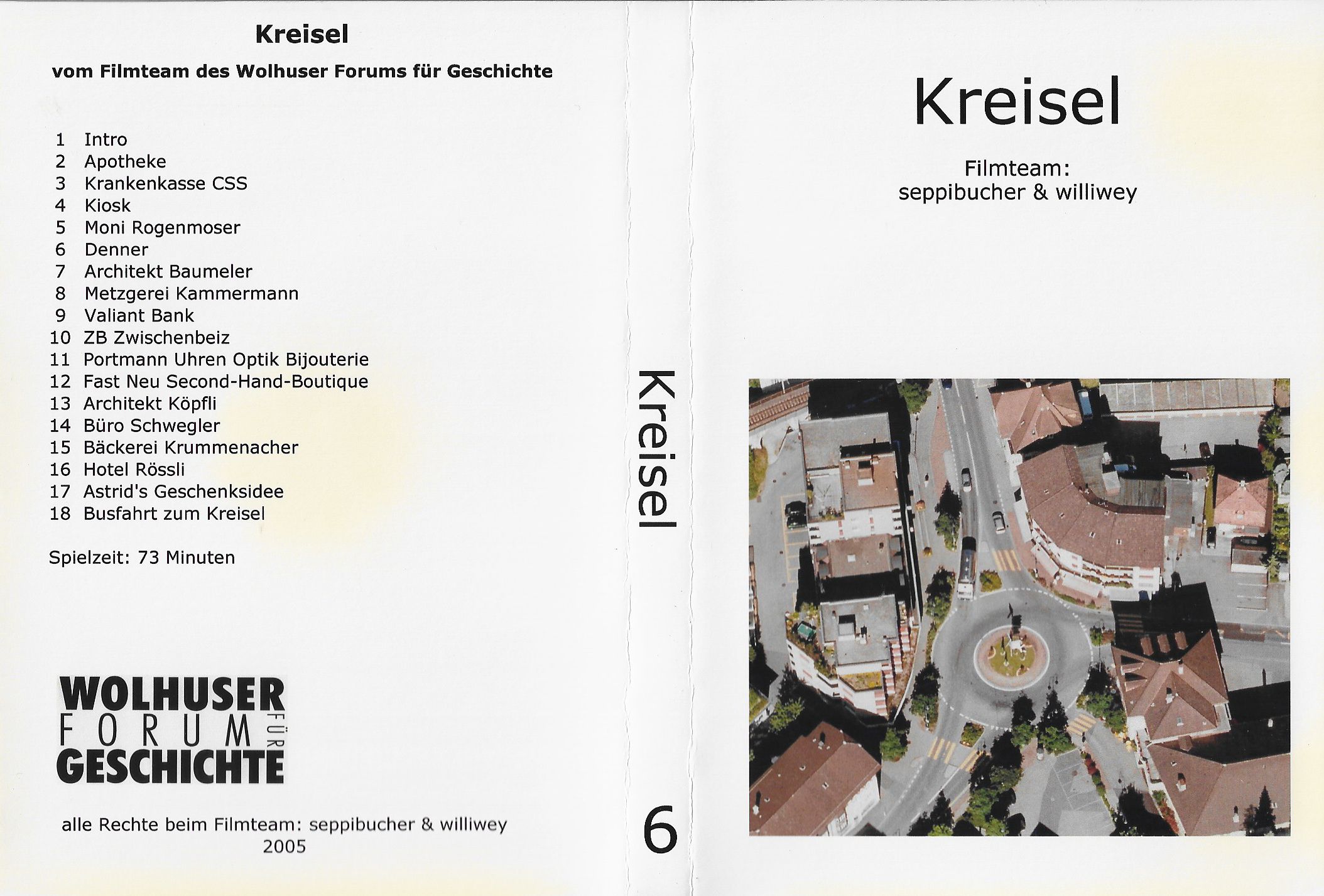 Kreisel

vom Filmteam des Wolhuser Forums für Geschichte

1 Intro
2 Apotheke
3 Krankenkasse CSS
4 Kiosk
5 Moni Rogenmoser
6 Denner
7 Architekt Baumeler
8 Metzgerei Kammermann
9 Valiant Bank
10 ZB Zwischenbeiz
11 Portmann Uhren Optik Bijouterie
12 Fast Neu Second-Hand-Boutique
13 Architekt Köpfli
14 Büro Schwegler
15 Bäckerei Krummenacher
16 Hotel Rössli
17 Astrid's Geschenksidee
18 Busfahrt zum Kreisel

Spielzeit: 73 Minuten

WOLHUSER
FORUM FÜR
GESCHICHTE

alle Rechte beim Filmteam: seppibucher & williwey
2005

Kreisel

6

Kreisel

Filmteam:
seppibucher & williwey